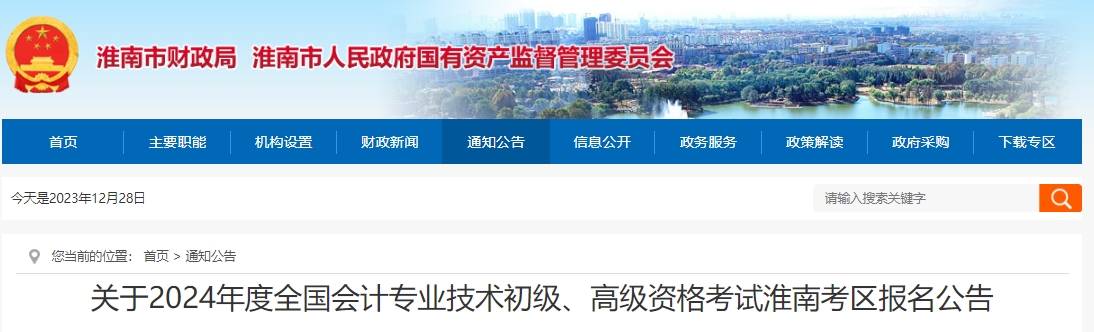 淮南市财政局 淮南市人民政府国有资产监督管理委员会

首页 主要职能 机构设置 财政新闻 通知公告 信息公开 政务服务 政策解读 政府采购 下载专区

今天是2023年12月28日

请输入搜索关键字

您当前的位置： 首页 > 通知公告

关于2024年度全国会计专业技术初级、高级资格考试淮南考区报名公告